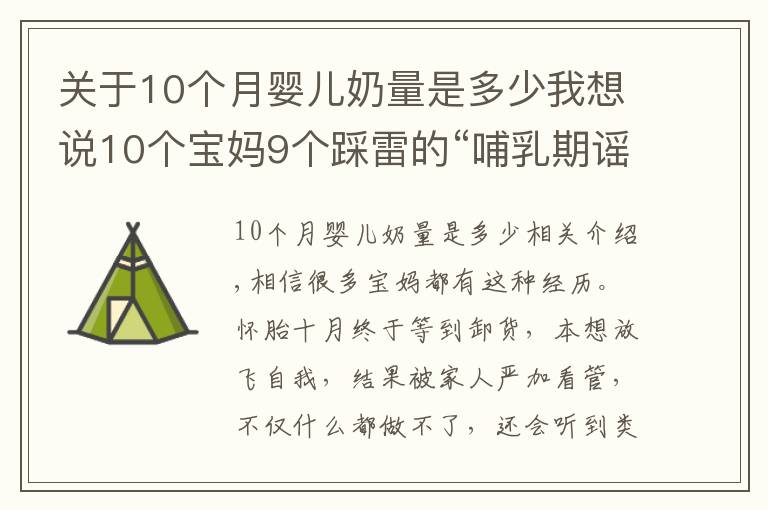 关于10个月婴儿奶量是多少我想说10个宝妈9个踩雷的“哺乳期谣

10个月婴儿奶量是多少相关介绍，相信很多宝妈都有这种经历。怀胎十月终于等到卸货，本想放飞自我，结果被家人严加看管，不仅什么都做不了，还会听到类